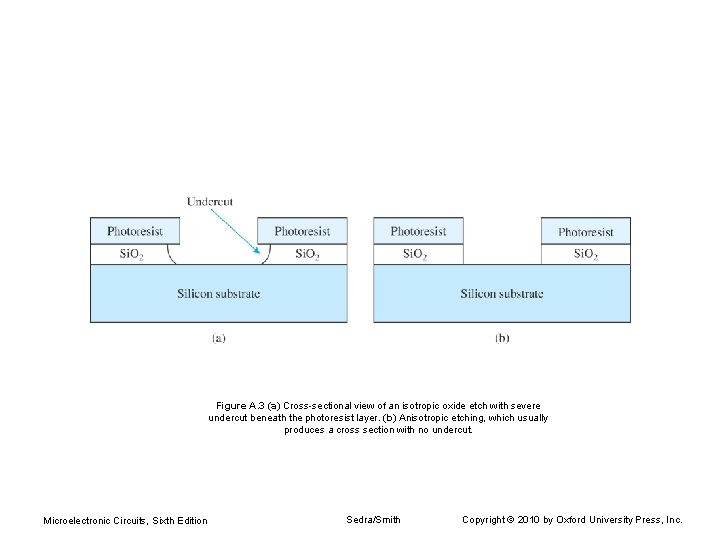 Undercut

Photoresist

Photoresist

$SiO_2$

$SiO_2$

Silicon substrate

(a)

Photoresist

Photoresist

$SiO_2$

$SiO_2$

Silicon substrate

(b)

Figure A.3 (a) Cross-sectional view of an isotropic oxide etch with severe undercut beneath the photoresist layer. (b) Anisotropic etching, which usually produces a cross section with no undercut.

Microelectronic Circuits, Sixth Edition

Sedra/Smith

Copyright © 2010 by Oxford University Press, Inc.